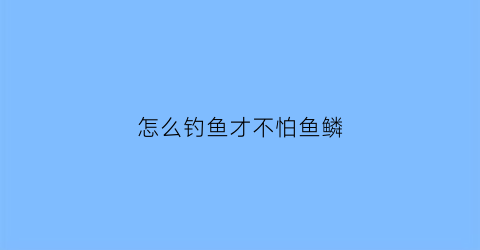 怎么钓鱼才不怕鱼鳞